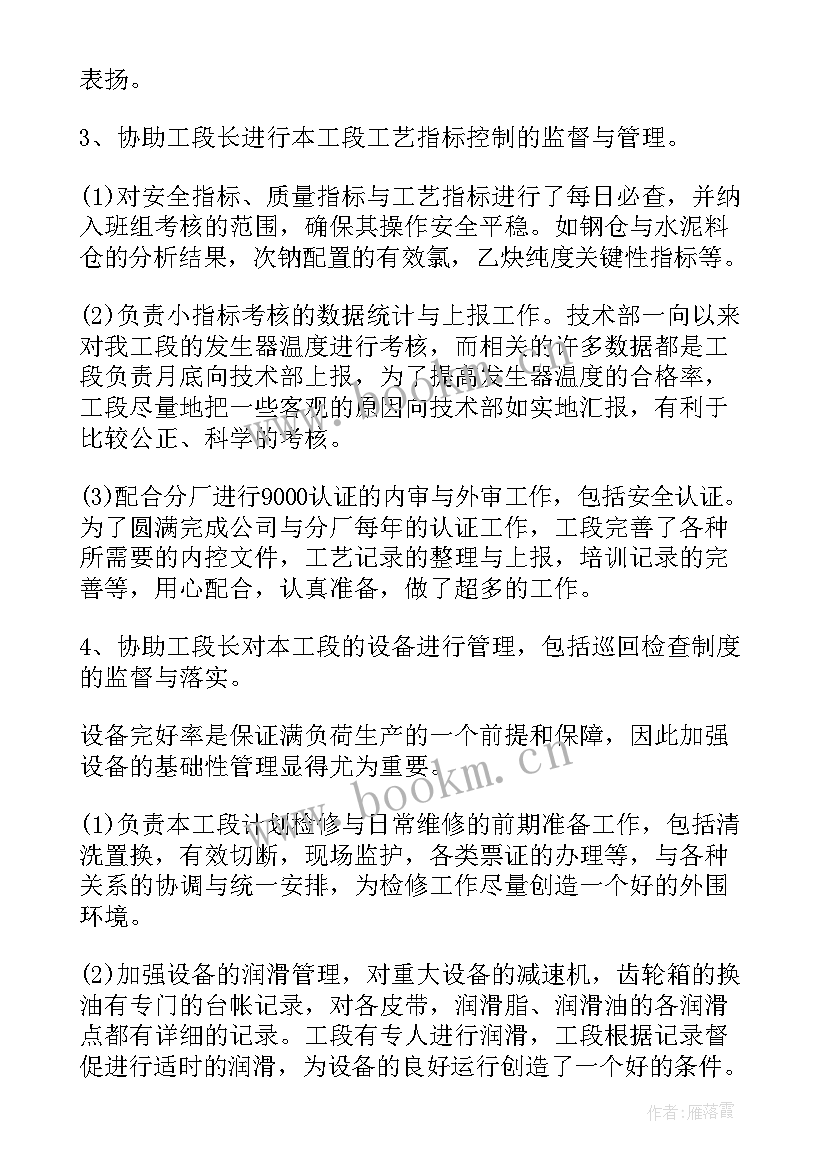 表扬。

3、协助工段长进行本工段工艺指标控制的监督与管理。

(1)对安全指标、质量指标与工艺指标进行了每日必查，并纳入班组考核的范围，确保其操作安全平稳。如钢仓与水泥料仓的分析结果，次钠配置的有效氯，乙炔纯度关键性指标等。

(2)负责小指标考核的数据统计与上报工作。技术部一向以来对我工段的发生器温度进行考核，而相关的许多数据都是工段负责月底向技术部上报，为了提高发生器温度的合格率，工段尽量地把一些客观的原因向技术部如实地汇报，有利于比较公正、科学的考核。

(3)配合分厂进行9000认证的内审与外审工作，包括安全认证。为了圆满完成公司与分厂每年的认证工作，工段完善了各种所需要的内控文件，工艺记录的整理与上报，培训记录的完善等，用心配合，认真准备，做了超多的工作。

4、协助工段长对本工段的设备进行管理，包括巡回检查制度的监督与落实。

设备完好率是保证满负荷生产的一个前提和保障，因此加强设备的基础性管理显得尤为重要。

(1)负责本工段计划检修与日常维修的前期准备工作，包括清洗置换，有效切断，现场监护，各类票证的办理等，与各种关系的协调与统一安排，为检修工作尽量创造一个好的外围环境。

(2)加强设备的润滑管理，对重大设备的减速机，齿轮箱的换油有专门的台帐记录，对各皮带，润滑脂、润滑油的各润滑点都有详细的记录。工段有专人进行润滑，工段根据记录督促进行适时的润滑，为设备的良好运行创造了一个好的条件。

www.hookm.cn

作者：雁落霞